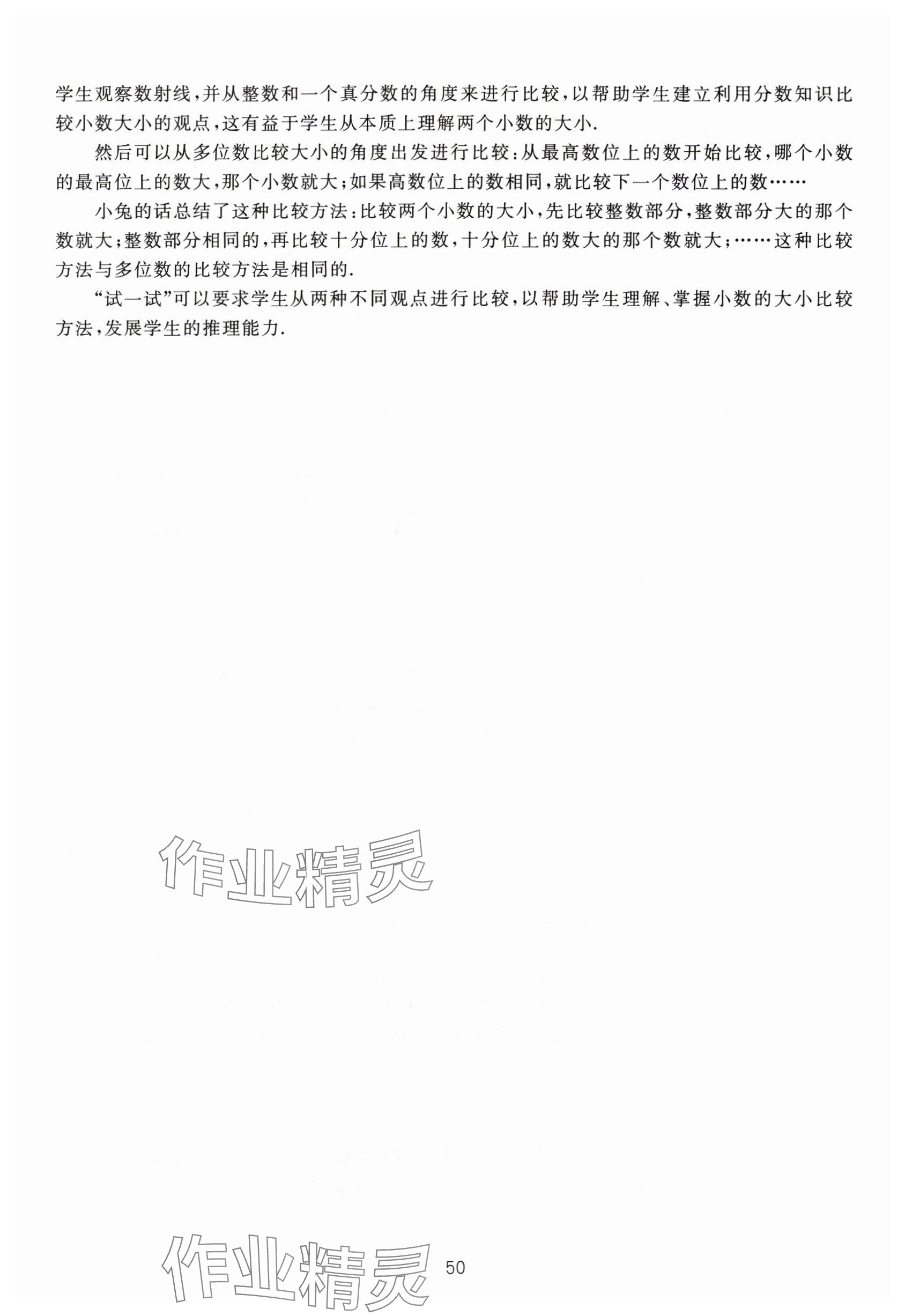 学生观察数射线，并从整数和一个真分数的角度来进行比较，以帮助学生建立利用分数知识比较小数大小的观点，这有益于学生从本质上理解两个小数的大小.

然后可以从多位数比较大小的角度出发进行比较：从最高数位上的数开始比较，哪个小数的最高位上的数大，那个小数就大；如果高数位上的数相同，就比较下一个数位上的数……

小兔的话总结了这种比较方法：比较两个小数的大小，先比较整数部分，整数部分大的那个数就大；整数部分相同的，再比较十分位上的数，十分位上的数大的那个数就大；……这种比较方法与多位数的比较方法是相同的.

“试一试”可以要求学生从两种不同观点进行比较，以帮助学生理解、掌握小数的大小比较方法，发展学生的推理能力.

作业精灵

作业精灵

50